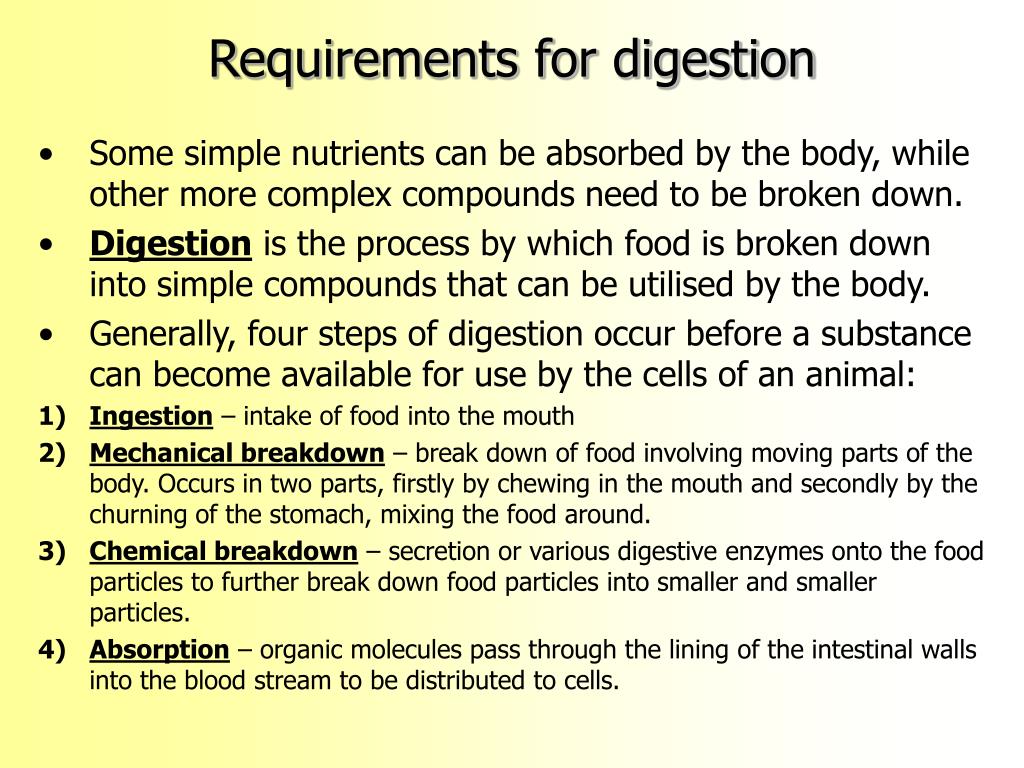 Requirements for digestion

• Some simple nutrients can be absorbed by the body, while other more complex compounds need to be broken down.

• Digestion is the process by which food is broken down into simple compounds that can be utilised by the body.

• Generally, four steps of digestion occur before a substance can become available for use by the cells of an animal:

1) Ingestion – intake of food into the mouth

2) Mechanical breakdown – break down of food involving moving parts of the body. Occurs in two parts, firstly by chewing in the mouth and secondly by the churning of the stomach, mixing the food around.

3) Chemical breakdown – secretion or various digestive enzymes onto the food particles to further break down food particles into smaller and smaller particles.

4) Absorption – organic molecules pass through the lining of the intestinal walls into the blood stream to be distributed to cells.